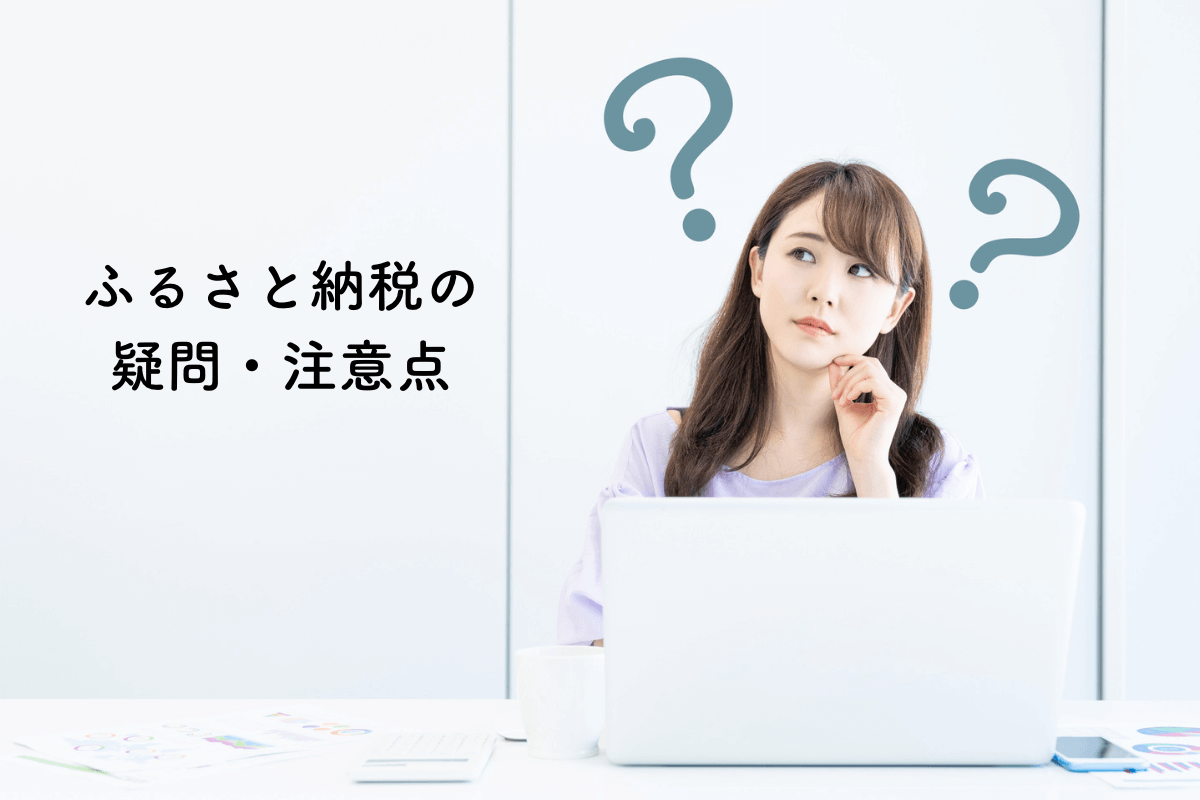 ふるさと納税の
疑問・注意点

?
?